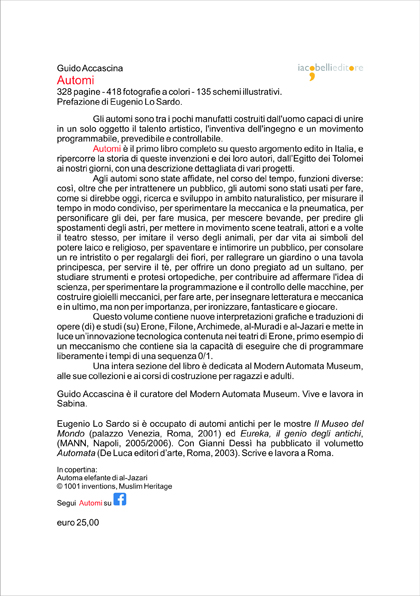 Guido Accascina
iacobellieditore
Automi
328 pagine - 418 fotografie a colori - 135 schemi illustrativi.
Prefazione di Eugenio Lo Sardo.

Gli automi sono tra i pochi manufatti costruiti dall'uomo capaci di unire in un solo oggetto il talento artistico, l'inventiva dell'ingegno e un movimento programmabile, prevedibile e controllabile.

Automi è il primo libro completo su questo argomento edito in Italia, e ripercorre la storia di queste invenzioni e dei loro autori, dall'Egitto dei Tolomei ai nostri giorni, con una descrizione dettagliata di vari progetti.

Agli automi sono state affidate, nel corso del tempo, funzioni diverse: così, oltre che per intrattenere un pubblico, gli automi sono stati usati per fare, come si direbbe oggi, ricerca e sviluppo in ambito naturalistico, per misurare il tempo in modo condiviso, per sperimentare la meccanica e la pneumatica, per personificare gli dei, per fare musica, per mescere bevande, per predire gli spostamenti degli astri, per mettere in movimento scene teatrali, attori e a volte il teatro stesso, per imitare il verso degli animali, per dar vita ai simboli del potere laico e religioso, per spaventare e intimorire un pubblico, per consolare un re intristito o per regalargli dei fiori, per rallegrare un giardino o una tavola principesca, per servire il tè, per offrire un dono pregiato ad un sultano, per studiare strumenti e protesi ortopediche, per contribuire ad affermare l'idea di scienza, per sperimentare la programmazione e il controllo delle macchine, per costruire gioielli meccanici, per fare arte, per insegnare letteratura e meccanica e in ultimo, ma non per importanza, per ironizzare, fantasticare e giocare.

Questo volume contiene nuove interpretazioni grafiche e traduzioni di opere (di) e studi (su) Erone, Filone, Archimede, al-Muradi e al-Jazari e mette in luce un'innovazione tecnologica contenuta nei teatri di Erone, primo esempio di un meccanismo che contiene sia la capacità di eseguire che di programmare liberamente i tempi di una sequenza 0/1.

Una intera sezione del libro è dedicata al Modern Automata Museum, alle sue collezioni e ai corsi di costruzione per ragazzi e adulti.

Guido Accascina è il curatore del Modern Automata Museum. Vive e lavora in Sabina.

Eugenio Lo Sardo si è occupato di automi antichi per le mostre Il Museo del Mondo (palazzo Venezia, Roma, 2001) ed Eureka, il genio degli antichi, (MANN, Napoli, 2005/2006). Con Gianni Dessì ha pubblicato il volumetto Automata (De Luca editori d'arte, Roma, 2003). Scrive e lavora a Roma.

In copertina:
Automa elefante di al-Jazari
© 1001 inventions, Muslim Heritage

Segui Automi su

euro 25,00